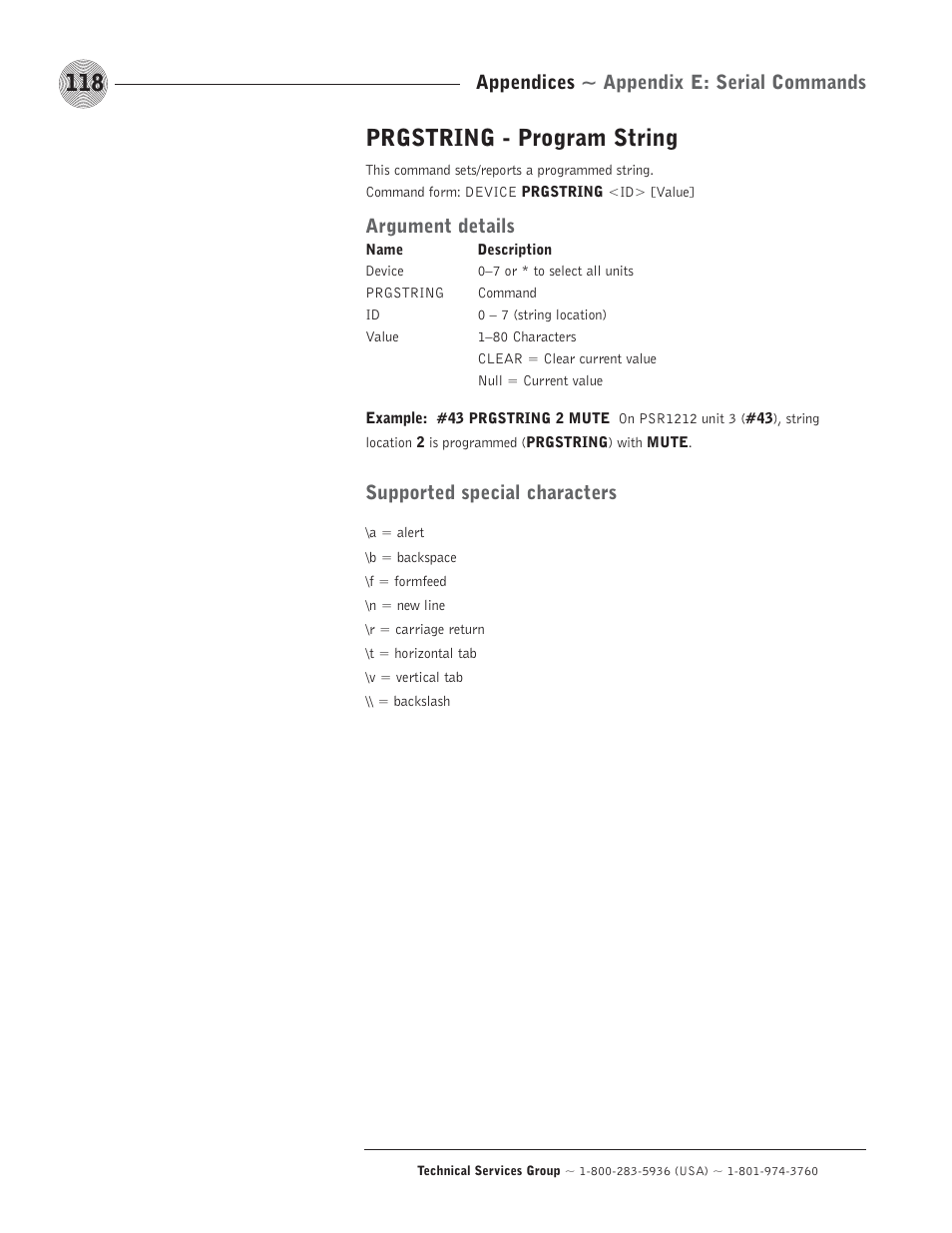 118

Appendices ~ Appendix E: Serial Commands

PRGSTRING - Program String

This command sets/reports a programmed string.
Command form: DEVICE PRGSTRING <ID> [Value]

Argument details

| Name | Description |
|---|---|
| Device | 0–7 or * to select all units |
| PRGSTRING | Command |
| ID | 0 – 7 (string location) |
| Value | 1–80 Characters |
| | CLEAR = Clear current value |
| | Null = Current value |

Example: #43 PRGSTRING 2 MUTE On PSR1212 unit 3 (#43), string location 2 is programmed (PRGSTRING) with MUTE.

Supported special characters

\a = alert

\b = backspace

\f = formfeed

\n = new line

\r = carriage return

\t = horizontal tab

\v = vertical tab

\\ = backslash

Technical Services Group ~ 1-800-283-5936 (USA) ~ 1-801-974-3760